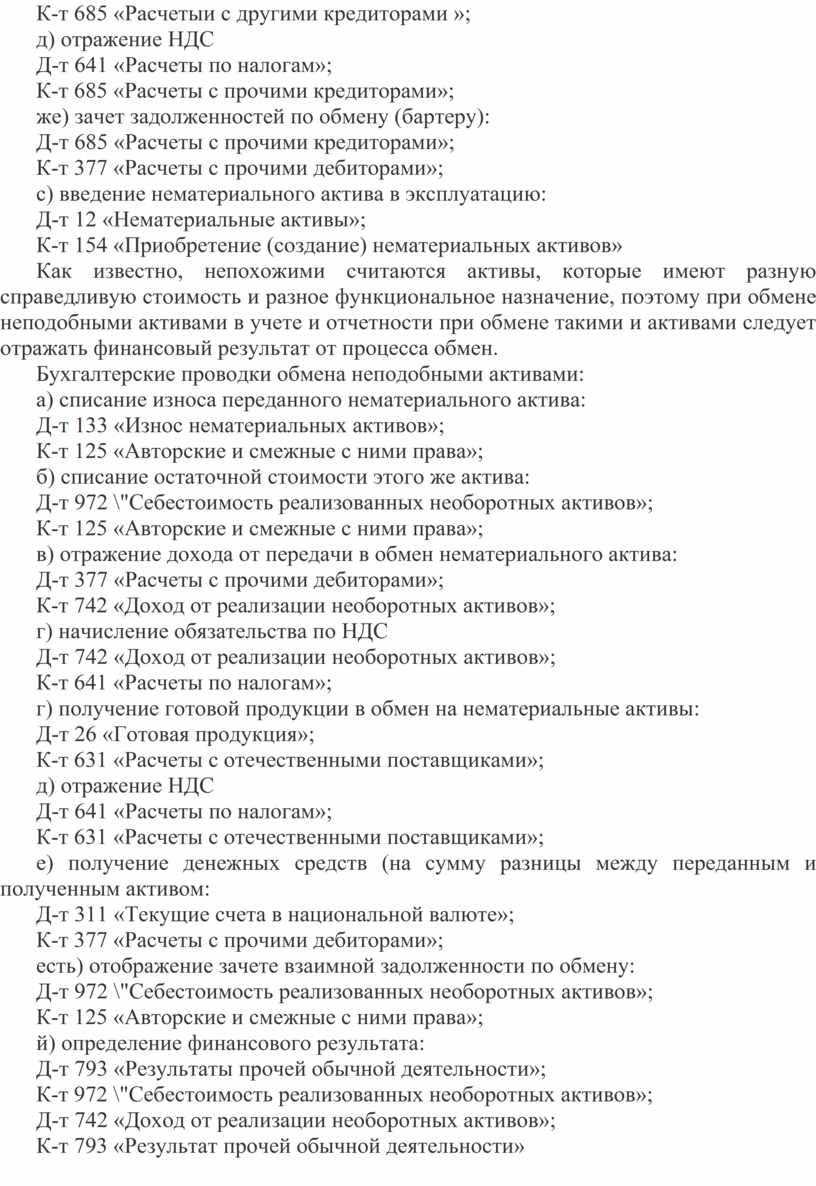 К-т 685 «Расчетыи с другими кредиторами »;
д) отражение НДС
Д-т 641 «Расчеты по налогам»;
К-т 685 «Расчеты с прочими кредиторами»;
же) зачет задолженностей по обмену (бартеру):
Д-т 685 «Расчеты с прочими кредиторами»;
К-т 377 «Расчеты с прочими дебиторами»;
с) введение нематериального актива в эксплуатацию:
Д-т 12 «Нематериальные активы»;
К-т 154 «Приобретение (создание) нематериальных активов»

Как известно, непохожими считаются активы, которые имеют разную справедливую стоимость и разное функциональное назначение, поэтому при обмене неподобными активами в учете и отчетности при обмене такими и активами следует отражать финансовый результат от процесса обмен.

Бухгалтерские проводки обмена неподобными активами:
а) списание износа переданного нематериального актива:
Д-т 133 «Износ нематериальных активов»;
К-т 125 «Авторские и смежные с ними права»;
б) списание остаточной стоимости этого же актива:
Д-т 972 \"Себестоимость реализованных необоротных активов»;
К-т 125 «Авторские и смежные с ними права»;
в) отражение дохода от передачи в обмен нематериального актива:
Д-т 377 «Расчеты с прочими дебиторами»;
К-т 742 «Доход от реализации необоротных активов»;
г) начисление обязательства по НДС
Д-т 742 «Доход от реализации необоротных активов»;
К-т 641 «Расчеты по налогам»;
г) получение готовой продукции в обмен на нематериальные активы:
Д-т 26 «Готовая продукция»;
К-т 631 «Расчеты с отечественными поставщиками»;
д) отражение НДС
Д-т 641 «Расчеты по налогам»;
К-т 631 «Расчеты с отечественными поставщиками»;
е) получение денежных средств (на сумму разницы между переданным и полученным активом:
Д-т 311 «Текущие счета в национальной валюте»;
К-т 377 «Расчеты с прочими дебиторами»;
есть) отображение зачете взаимной задолженности по обмену:
Д-т 972 \"Себестоимость реализованных необоротных активов»;
К-т 125 «Авторские и смежные с ними права»;
й) определение финансового результата:
Д-т 793 «Результаты прочей обычной деятельности»;
К-т 972 \"Себестоимость реализованных необоротных активов»;
Д-т 742 «Доход от реализации необоротных активов»;
К-т 793 «Результат прочей обычной деятельности»